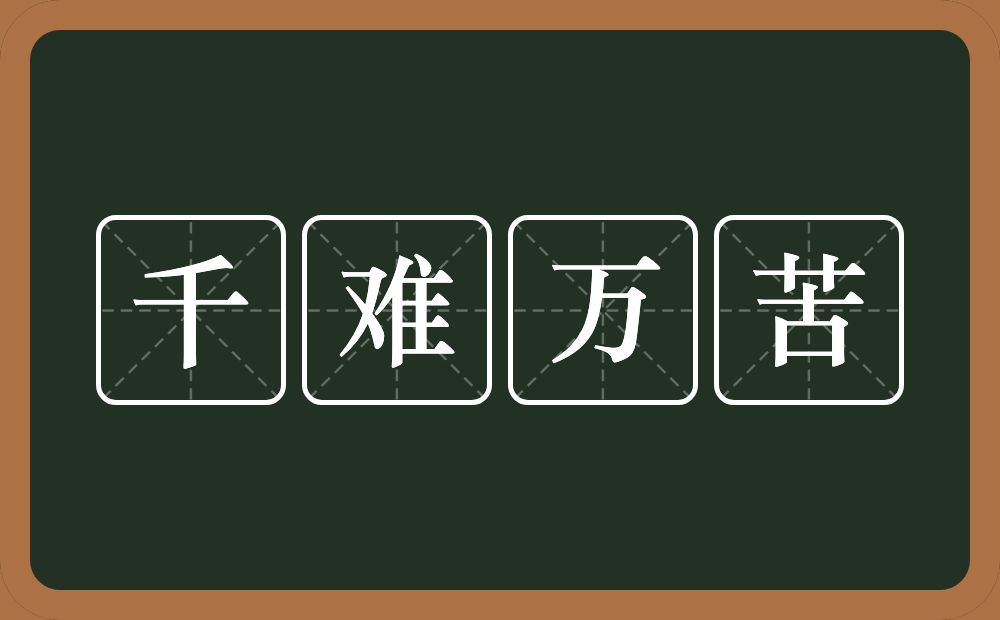 千难万苦